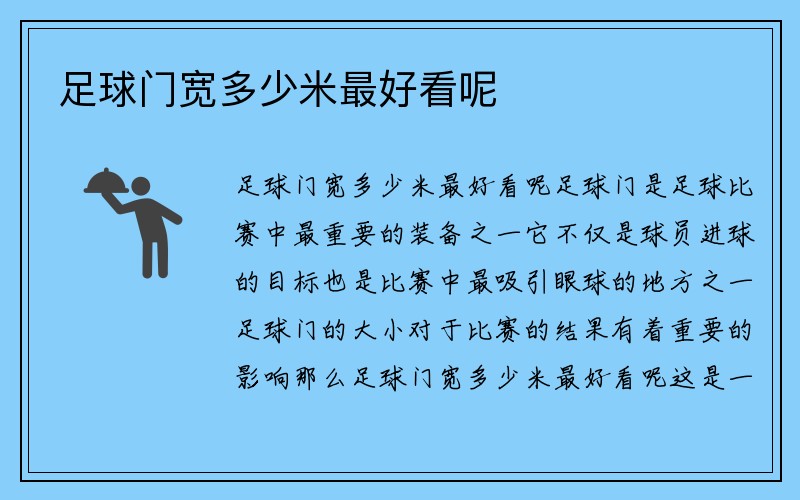 足球门宽多少米最好看呢

足球门宽多少米最好看呢足球门是足球比赛中最重要的装备之一它不仅是球员进球的目标也是比赛中最吸引眼球的地方之一足球门的大小对于比赛的结果有着重要的影响那么足球门宽多少米最好看呢这是一